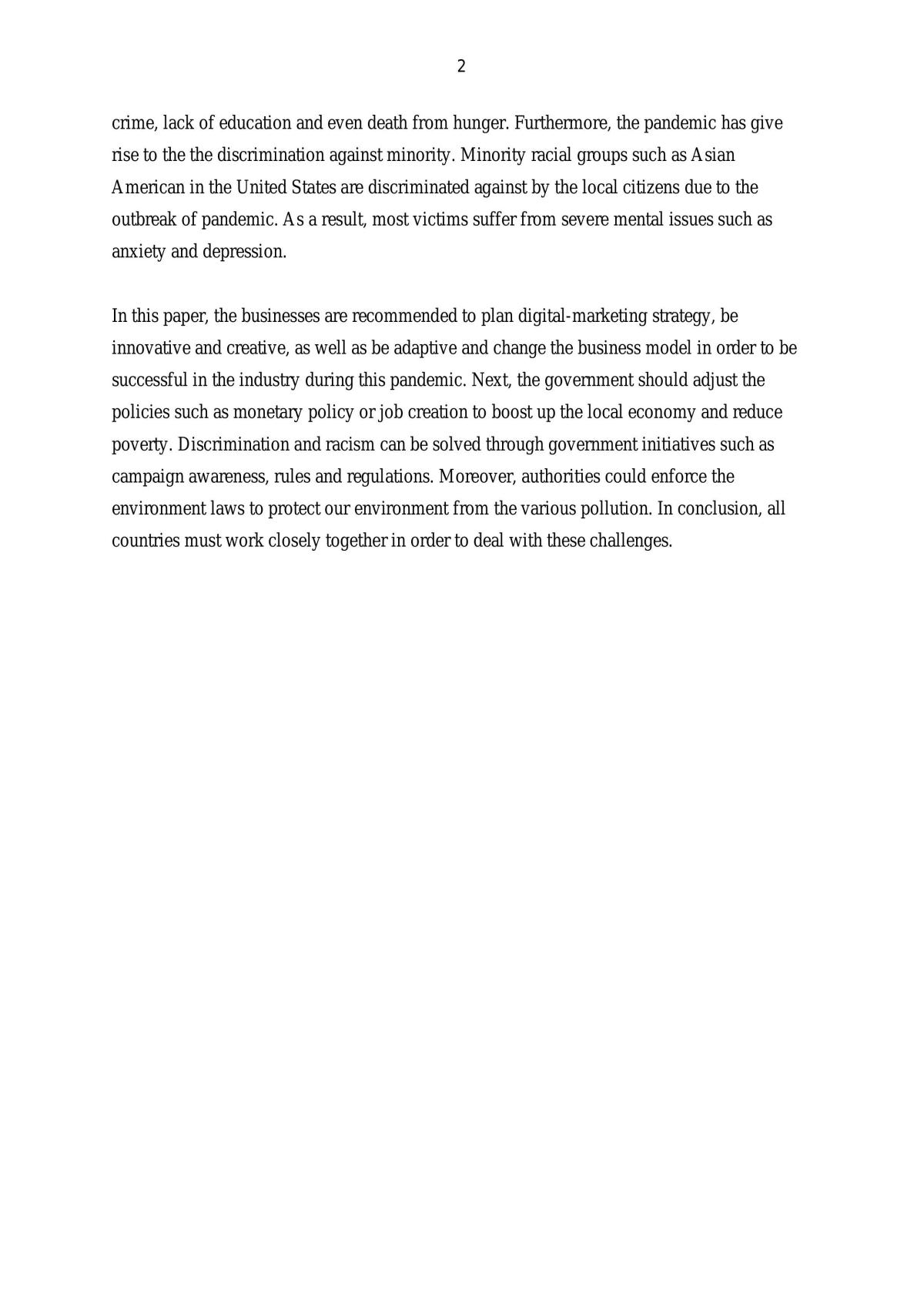 2

crime, lack of education and even death from hunger. Furthermore, the pandemic has give rise to the the discrimination against minority. Minority racial groups such as Asian American in the United States are discriminated against by the local citizens due to the outbreak of pandemic. As a result, most victims suffer from severe mental issues such as anxiety and depression.

In this paper, the businesses are recommended to plan digital-marketing strategy, be innovative and creative, as well as be adaptive and change the business model in order to be successful in the industry during this pandemic. Next, the government should adjust the policies such as monetary policy or job creation to boost up the local economy and reduce poverty. Discrimination and racism can be solved through government initiatives such as campaign awareness, rules and regulations. Moreover, authorities could enforce the environment laws to protect our environment from the various pollution. In conclusion, all countries must work closely together in order to deal with these challenges.